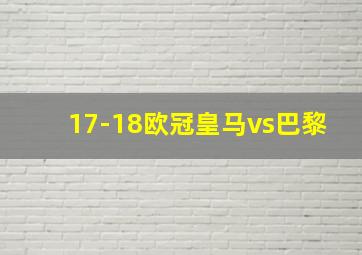 17-18欧冠皇马vs巴黎